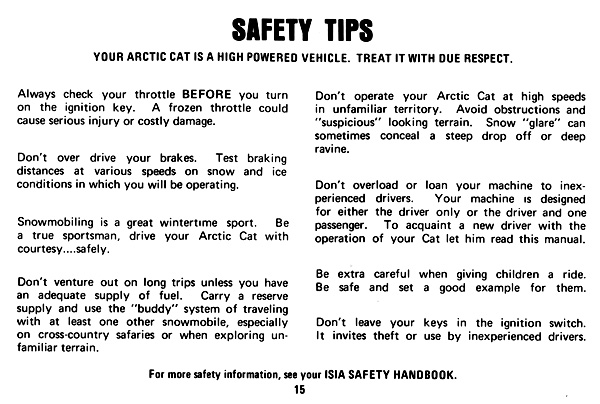 SAFETY TIPS

YOUR ARCTIC CAT IS A HIGH POWERED VEHICLE. TREAT IT WITH DUE RESPECT.

Always check your throttle BEFORE you turn on the ignition key. A frozen throttle could cause serious injury or costly damage.

Don't over drive your brakes. Test braking distances at various speeds on snow and ice conditions in which you will be operating.

Snowmobiling is a great wintertime sport. Be a true sportsman, drive your Arctic Cat with courtesy....safely.

Don't venture out on long trips unless you have an adequate supply of fuel. Carry a reserve supply and use the "buddy" system of traveling with at least one other snowmobile, especially on cross-country safaries or when exploring unfamiliar terrain.

Don't operate your Arctic Cat at high speeds in unfamiliar territory. Avoid obstructions and "suspicious" looking terrain. Snow "glare" can sometimes conceal a steep drop off or deep ravine.

Don't overload or loan your machine to inexperienced drivers. Your machine is designed for either the driver only or the driver and one passenger. To acquaint a new driver with the operation of your Cat let him read this manual.

Be extra careful when giving children a ride. Be safe and set a good example for them.

Don't leave your keys in the ignition switch. It invites theft or use by inexperienced drivers.

For more safety information, see your ISIA SAFETY HANDBOOK.

15